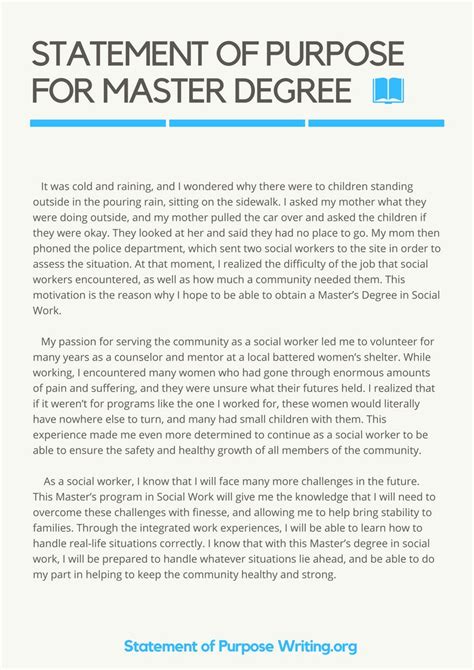 STATEMENT OF PURPOSE FOR MASTER DEGREE

It was cold and raining, and I wondered why there were to children standing outside in the pouring rain, sitting on the sidewalk. I asked my mother what they were doing outside, and my mother pulled the car over and asked the children if they were okay. They looked at her and said they had no place to go. My mom then phoned the police department, which sent two social workers to the site in order to assess the situation. At that moment, I realized the difficulty of the job that social workers encountered, as well as how much a community needed them. This motivation is the reason why I hope to be able to obtain a Master's Degree in Social Work.

My passion for serving the community as a social worker led me to volunteer for many years as a counselor and mentor at a local battered women's shelter. While working, I encountered many women who had gone through enormous amounts of pain and suffering, and they were unsure what their futures held. I realized that if it weren't for programs like the one I worked for, these women would literally have nowhere else to turn, and many had small children with them. This experience made me even more determined to continue as a social worker to be able to ensure the safety and healthy growth of all members of the community.

As a social worker, I know that I will face many more challenges in the future. This Master's program in Social Work will give me the knowledge that I will need to overcome these challenges with finesse, and allowing me to help bring stability to families. Through the integrated work experiences, I will be able to learn how to handle real-life situations correctly. I know that with this Master's degree in social work, I will be prepared to handle whatever situations lie ahead, and be able to do my part in helping to keep the community healthy and strong.

Statement of Purpose Writing.org